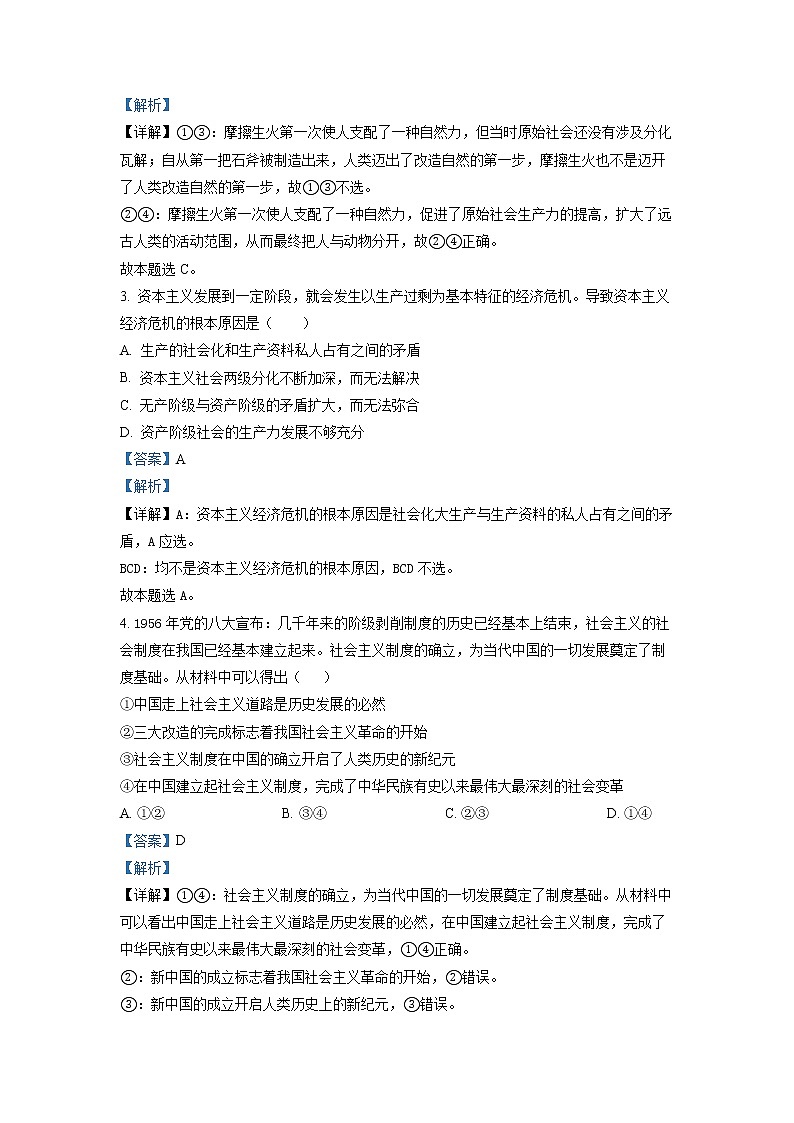 【解析】

【详解】①③：摩擦生火第一次使人支配了一种自然力，但当时原始社会还没有涉及分化瓦解；自从第一把石斧被制造出来，人类迈出了改造自然的第一步，摩擦生火也不是迈开了人类改造自然的第一步，故①③不选。

②④：摩擦生火第一次使人支配了一种自然力，促进了原始社会生产力的提高，扩大了远古人类的活动范围，从而最终把人与动物分开，故②④正确。

故本题选 C。

3. 资本主义发展到一定阶段，就会发生以生产过剩为基本特征的经济危机。导致资本主义经济危机的根本原因是（　　）

A. 生产的社会化和生产资料私人占有之间的矛盾

B. 资本主义社会两级分化不断加深，而无法解决

C. 无产阶级与资产阶级的矛盾扩大，而无法弥合

D. 资产阶级社会的生产力发展不够充分

【答案】A

【解析】

【详解】A：资本主义经济危机的根本原因是社会化大生产与生产资料的私人占有之间的矛盾，A 应选。

BCD：均不是资本主义经济危机的根本原因，BCD 不选。

故本题选 A。

4. 1956 年党的八大宣布：几千年来的阶级剥削制度的历史已经基本上结束，社会主义的社会制度在我国已经基本建立起来。社会主义制度的确立，为当代中国的一切发展奠定了制度基础。从材料中可以得出（　　）

①中国走上社会主义道路是历史发展的必然

②三大改造的完成标志着我国社会主义革命的开始

③社会主义制度在中国的确立开启了人类历史的新纪元

④在中国建立起社会主义制度，完成了中华民族有史以来最伟大最深刻的社会变革

A. ①②　　B. ③④　　C. ②③　　D. ①④

【答案】D

【解析】

【详解】①④：社会主义制度的确立，为当代中国的一切发展奠定了制度基础。从材料中可以看出中国走上社会主义道路是历史发展的必然，在中国建立起社会主义制度，完成了中华民族有史以来最伟大最深刻的社会变革，①④正确。

②：新中国的成立标志着我国社会主义革命的开始，②错误。

③：新中国的成立开启人类历史上的新纪元，③错误。